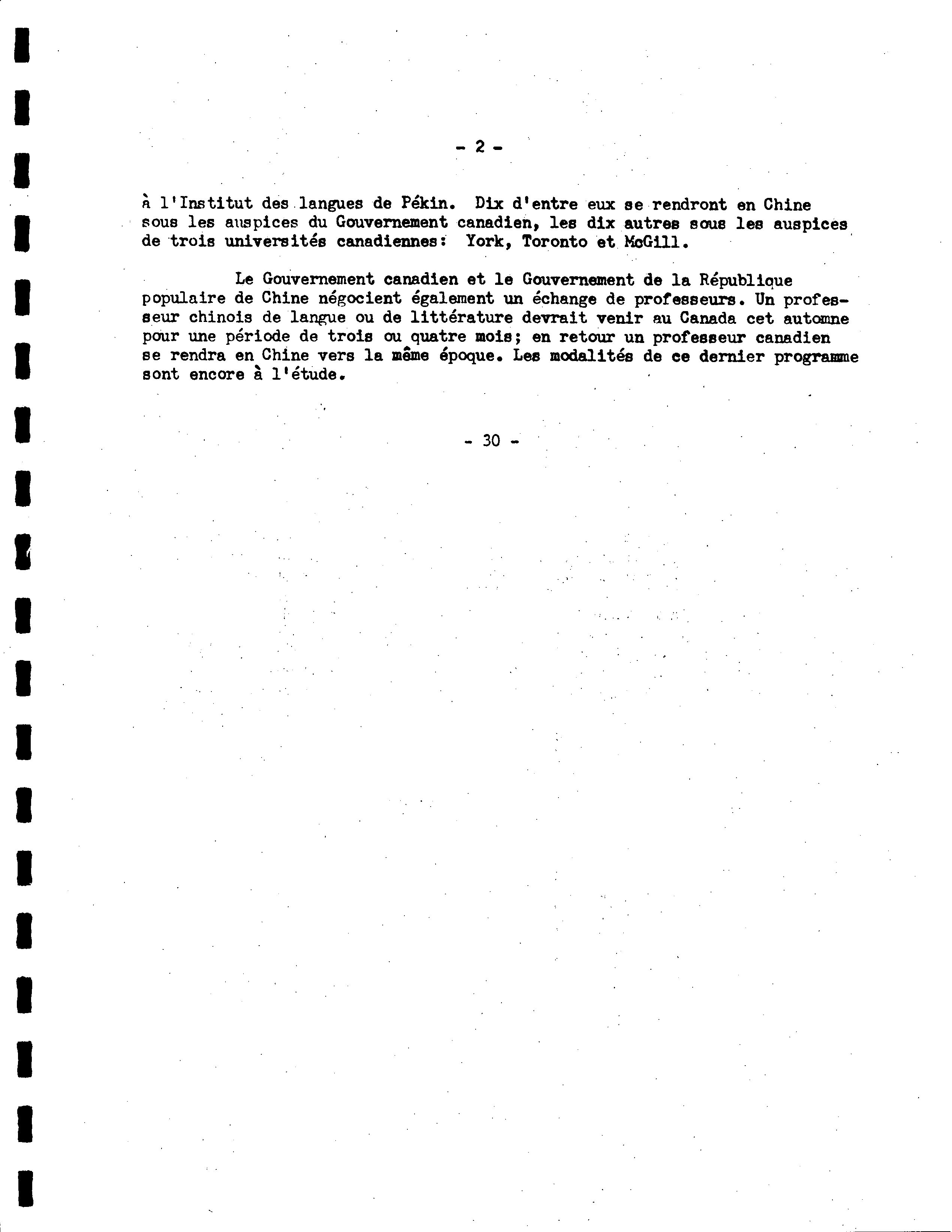 - 2 -

à l'Institut des langues de Pékin. Dix d'entre eux se rendront en Chine sous les auspices du Gouvernement canadien, les dix autres sous les auspices de trois universités canadiennes: York, Toronto et McGill.

Le Gouvernement canadien et le Gouvernement de la République populaire de Chine négocient également un échange de professeurs. Un professeur chinois de langue ou de littérature devrait venir au Canada cet automne pour une période de trois ou quatre mois; en retour un professeur canadien se rendra en Chine vers la même époque. Les modalités de ce dernier programme sont encore à l'étude.

- 30 -